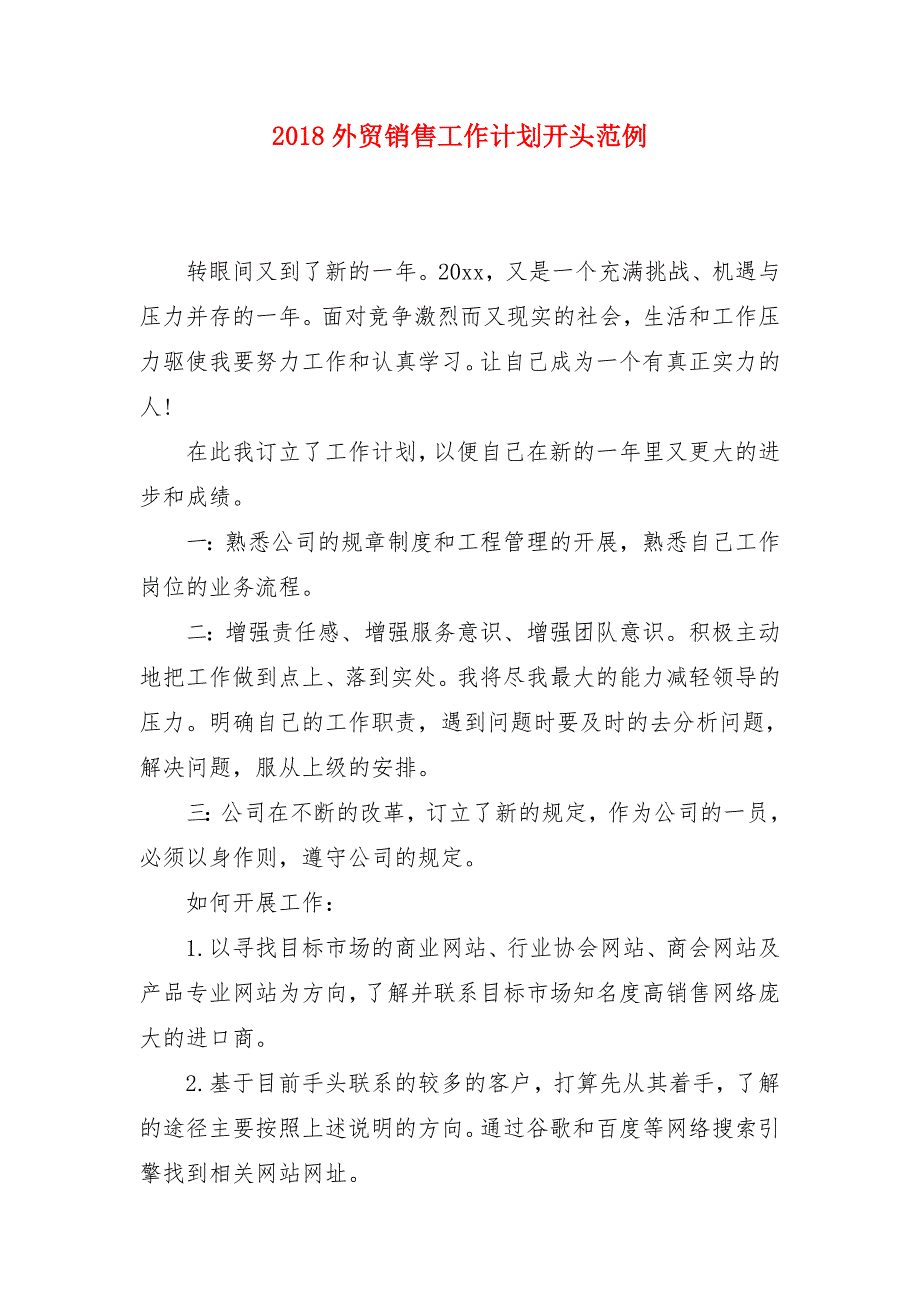 2018 外贸销售工作计划开头范例

转眼间又到了新的一年。20xx，又是一个充满挑战、机遇与压力并存的一年。面对竞争激烈而又现实的社会，生活和工作压力驱使我要努力工作和认真学习。让自己成为一个有真正实力的人！

在此我订立了工作计划，以便自己在新的一年里又更大的进步和成绩。

一：熟悉公司的规章制度和工程管理的开展，熟悉自己工作岗位的业务流程。

二：增强责任感、增强服务意识、增强团队意识。积极主动地把工作做到点上、落到实处。我将尽我最大的能力减轻领导的压力。明确自己的工作职责，遇到问题时要及时的去分析问题，解决问题，服从上级的安排。

三：公司在不断的改革，订立了新的规定，作为公司的一员，必须以身作则，遵守公司的规定。

如何开展工作：

1.以寻找目标市场的商业网站、行业协会网站、商会网站及产品专业网站为方向，了解并联系目标市场知名度高销售网络庞大的进口商。

2.基于目前手头联系的较多的客户，打算先从其着手，了解的途径主要按照上述说明的方向。通过谷歌和百度等网络搜索引擎找到相关网站网址。